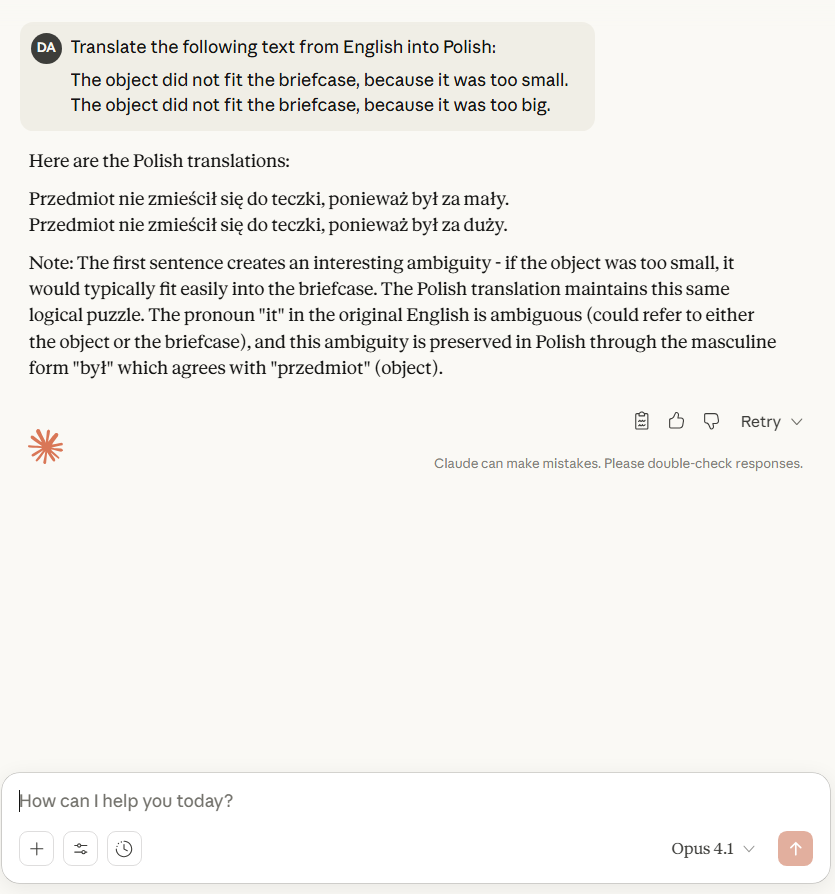 DA Translate the following text from English into Polish:
The object did not fit the briefcase, because it was too small.
The object did not fit the briefcase, because it was too big.

Here are the Polish translations:

Przedmiot nie zmieścił się do teczki, ponieważ był za mały.
Przedmiot nie zmieścił się do teczki, ponieważ był za duży.

Note: The first sentence creates an interesting ambiguity - if the object was too small, it would typically fit easily into the briefcase. The Polish translation maintains this same logical puzzle. The pronoun "it" in the original English is ambiguous (could refer to either the object or the briefcase), and this ambiguity is preserved in Polish through the masculine form "był" which agrees with "przedmiot" (object).

Retry

Claude can make mistakes. Please double-check responses.

How can I help you today?

Opus 4.1